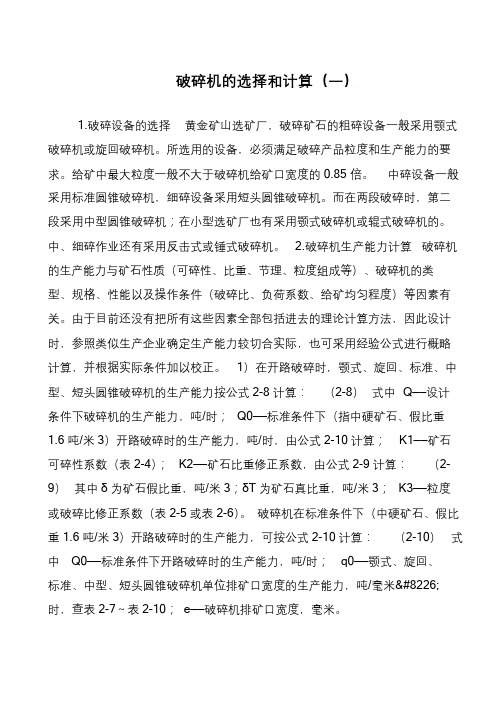 破碎机的选择和计算（一）

1.破碎设备的选择　黄金矿山选矿厂，破碎矿石的粗碎设备一般采用颚式破碎机或旋回破碎机。所选用的设备，必须满足破碎产品粒度和生产能力的要求。给矿中最大粒度一般不大于破碎机给矿口宽度的 0.85 倍。　中碎设备一般采用标准圆锥破碎机，细碎设备采用短头圆锥破碎机。而在两段破碎时，第二段采用中型圆锥破碎机；在小型选矿厂也有采用颚式破碎机或辊式破碎机的。中、细碎作业还有采用反击式或锤式破碎机。　2.破碎机生产能力计算　破碎机的生产能力与矿石性质（可碎性、比重、节理、粒度组成等）、破碎机的类型、规格、性能以及操作条件（破碎比、负荷系数、给矿均匀程度）等因素有关。由于目前还没有把所有这些因素全部包括进去的理论计算方法，因此设计时，参照类似生产企业确定生产能力较切合实际，也可采用经验公式进行概略计算，并根据实际条件加以校正。　1）在开路破碎时，颚式、旋回、标准、中型、短头圆锥破碎机的生产能力按公式 2-8 计算：　(2-8)　式中 Q—设计条件下破碎机的生产能力，吨/时；　Q0—标准条件下（指中硬矿石、假比重 1.6 吨/米 3）开路破碎时的生产能力，吨/时，由公式 2-10 计算；　K1—矿石可碎性系数（表 2-4）；　K2—矿石比重修正系数，由公式 2-9 计算：　(2-9)　其中 δ 为矿石假比重，吨/米 3；δT 为矿石真比重，吨/米 3；　K3—粒度或破碎比修正系数（表 2-5 或表 2-6）。　破碎机在标准条件下（中硬矿石、假比重 1.6 吨/米 3）开路破碎时的生产能力，可按公式 2-10 计算：　(2-10)　式中　Q0—标准条件下开路破碎时的生产能力，吨/时；　q0—颚式、旋回、标准、中型、短头圆锥破碎机单位排矿口宽度的生产能力，吨/毫米&#8226;时，查表 2-7～表 2-10；　e—破碎机排矿口宽度，毫米。